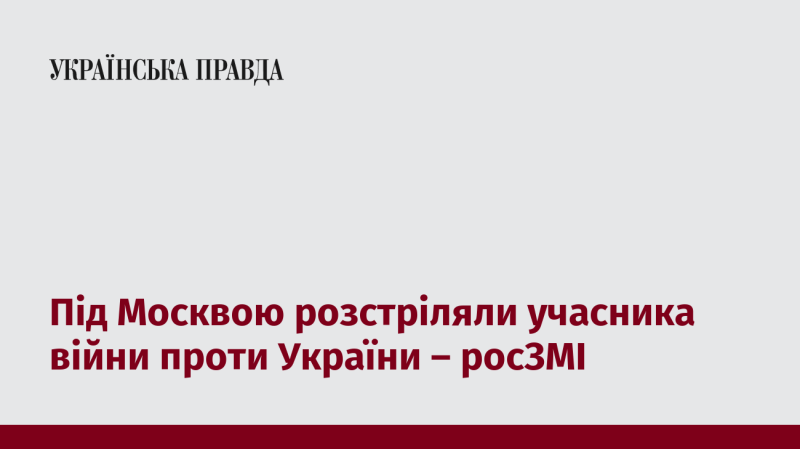 УКРАЇНСЬКА ПРАВДА

Під Москвою розстріляли учасника війни проти України – росЗМІ